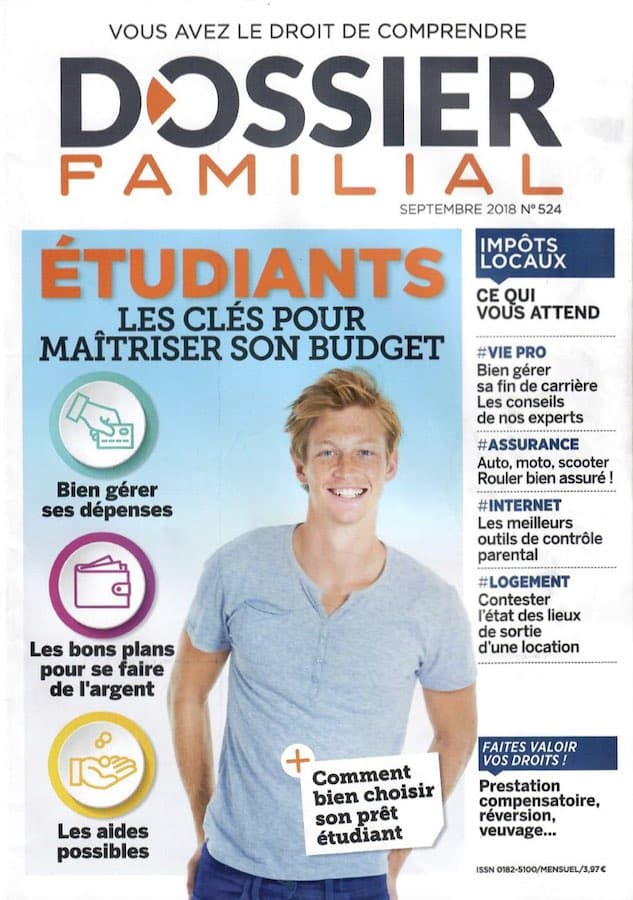 VOUS AVEZ LE DROIT DE COMPRENDRE

DOSSIER
FAMILIAL

SEPTEMBRE 2018 N° 524

ÉTUDIANTS
LES CLÉS POUR MAÎTRISER SON BUDGET

Bien gérer ses dépenses

Les bons plans pour se faire de l'argent

Les aides possibles

+ Comment bien choisir son prêt étudiant

IMPÔTS LOCAUX
CE QUI VOUS ATTEND

#VIE PRO
Bien gérer sa fin de carrière
Les conseils de nos experts

#ASSURANCE
Auto, moto, scooter
Rouler bien assuré !

#INTERNET
Les meilleurs outils de contrôle parental

#LOGEMENT
Contester l'état des lieux de sortie d'une location

FAITES VALOIR VOS DROITS !
Prestation compensatoire, réversion, veuvage...

ISSN 0182-5100/MENSUEL/3,97 €